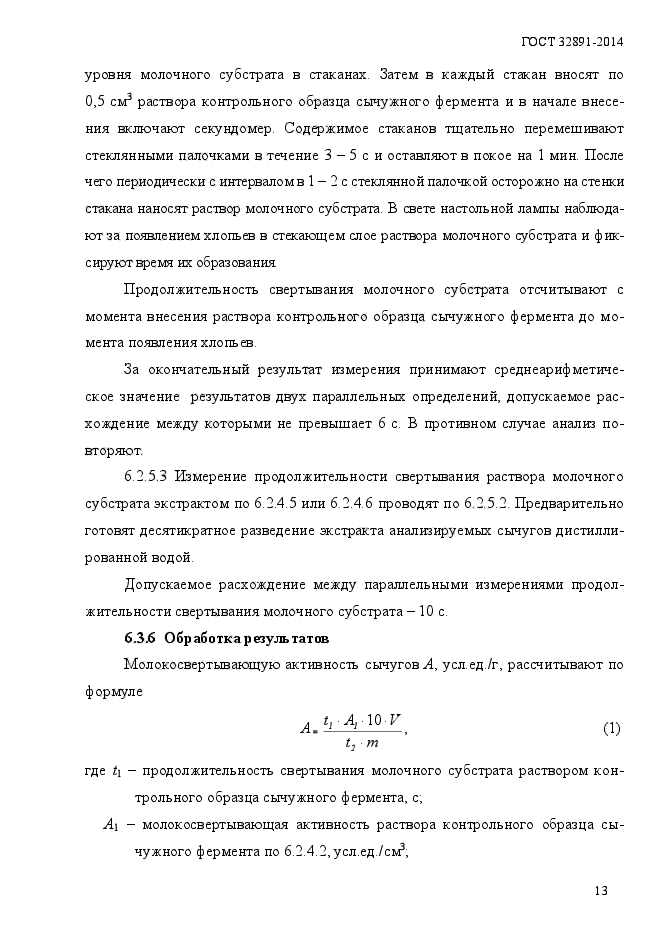 ГОСТ 32891-2014

уровня молочного субстрата в стаканах. Затем в каждый стакан вносят по 0,5 см$^3$ раствора контрольного образца сычужного фермента и в начале внесения включают секундомер. Содержимое стаканов тщательно перемешивают стеклянными палочками в течение 3 – 5 с и оставляют в покое на 1 мин. После чего периодически с интервалом в 1 – 2 с стеклянной палочкой осторожно на стенки стакана наносят раствор молочного субстрата. В свете настольной лампы наблюдают за появлением хлопьев в стекающем слое раствора молочного субстрата и фиксируют время их образования.

Продолжительность свертывания молочного субстрата отсчитывают с момента внесения раствора контрольного образца сычужного фермента до момента появления хлопьев.

За окончательный результат измерения принимают среднеарифметическое значение результатов двух параллельных определений, допускаемое расхождение между которыми не превышает 6 с. В противном случае анализ повторяют.

6.2.5.3 Измерение продолжительности свертывания раствора молочного субстрата экстрактом по 6.2.4.5 или 6.2.4.6 проводят по 6.2.5.2. Предварительно готовят десятикратное разведение экстракта анализируемых сычугов дистиллированной водой.

Допускаемое расхождение между параллельными измерениями продолжительности свертывания молочного субстрата – 10 с.

6.3.6 Обработка результатов

Молокосвертывающую активность сычугов $A$, усл.ед./г, рассчитывают по формуле

$A = \frac{t_1 \cdot A_1 \cdot 10 \cdot V}{t_2 \cdot m}$, (1)

где $t_1$ – продолжительность свертывания молочного субстрата раствором контрольного образца сычужного фермента, с;

$A_1$ – молокосвертывающая активность раствора контрольного образца сычужного фермента по 6.2.4.2, усл.ед./см$^3$;

13